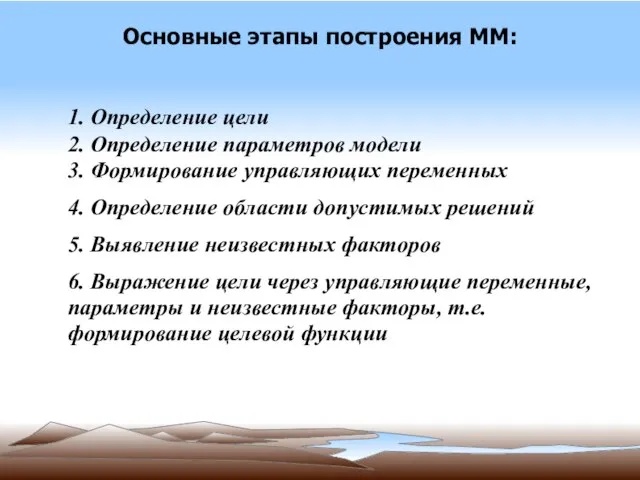 Основные этапы построения ММ:

1. Определение цели
2. Определение параметров модели
3. Формирование управляющих переменных

4. Определение области допустимых решений

5. Выявление неизвестных факторов

6. Выражение цели через управляющие переменные, параметры и неизвестные факторы, т.е. формирование целевой функции